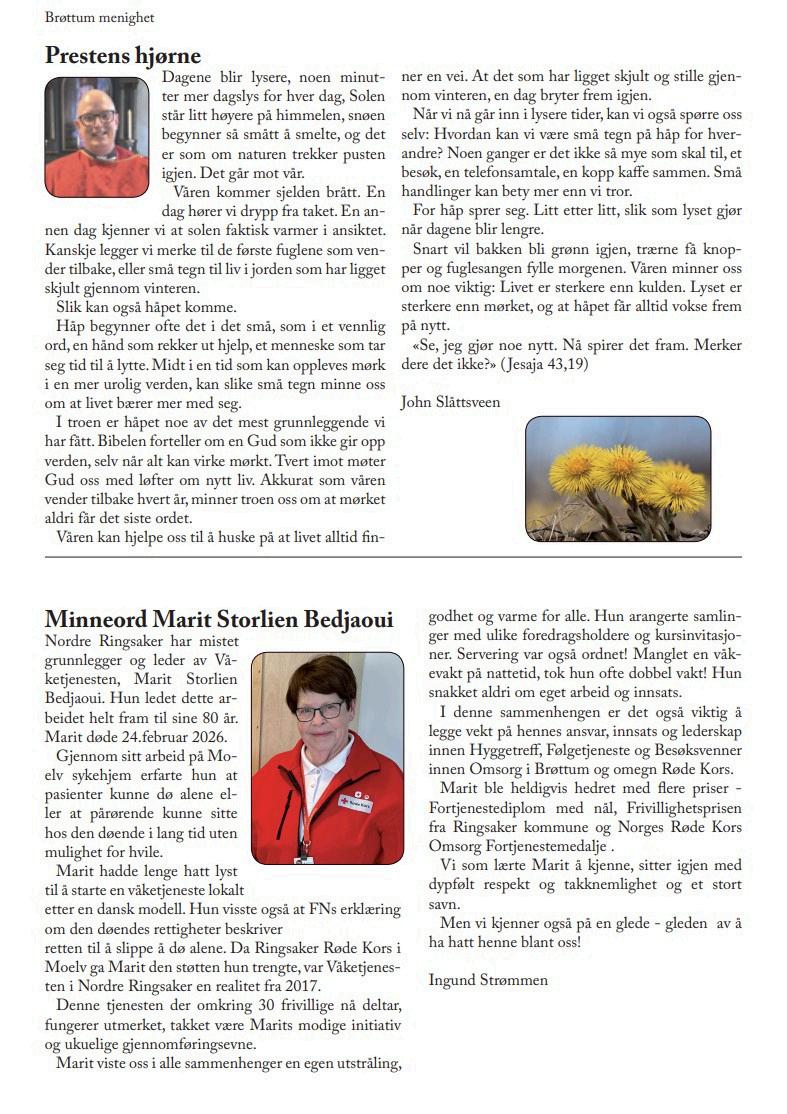 Brøttum menighet

Prestens hjørne

Dagene blir lysere, noen minutter mer dagslys for hver dag, Solen står litt høyere på himmelen, snøen begynner så smått å smelte, og det er som om naturen trekker pusten igjen. Det går mot vår.

Våren kommer sjelden brått. En dag hører vi drypp fra taket. En annen dag kjenner vi at solen faktisk varmer i ansiktet. Kanskje legger vi merke til de første fuglene som vender tilbake, eller små tegn til liv i jorden som har ligget skjult gjennom vinteren.

Slik kan også håpet komme.

Håp begynner ofte det i det små, som i et vennlig ord, en hånd som rekker ut hjelp, et menneske som tar seg tid til å lytte. Midt i en tid som kan oppleves mørk i en mer urolig verden, kan slike små tegn minne oss om at livet bærer mer med seg.

I troen er håpet noe av det mest grunnleggende vi har fått. Bibelen forteller om en Gud som ikke gir opp verden, selv når alt kan virke mørkt. Tvert imot møter Gud oss med løfter om nytt liv. Akkurat som våren vender tilbake hvert år, minner troen oss om at mørket aldri får det siste ordet.

Våren kan hjelpe oss til å huske på at livet alltid finner en vei. At det som har ligget skjult og stille gjennom vinteren, en dag bryter frem igjen.

Når vi nå går inn i lysere tider, kan vi også spørre oss selv: Hvordan kan vi være små tegn på håp for hverandre? Noen ganger er det ikke så mye som skal til, et besøk, en telefonsamtale, en kopp kaffe sammen. Små handlinger kan bety mer enn vi tror.

For håp sprer seg. Litt etter litt, slik som lyset gjør når dagene blir lengre.

Snart vil bakken bli grønn igjen, trærne få knopper og fuglesangen fylle morgenen. Våren minner oss om noe viktig: Livet er sterkere enn kulden. Lyset er sterkere enn mørket, og at håpet får alltid vokse frem på nytt.

«Se, jeg gjør noe nytt. Nå spirer det fram. Merker dere det ikke?» (Jesaja 43,19)

John Slåttsveen

Minneord Marit Storlien Bedjaoui

Nordre Ringsaker har mistet grunnlegger og leder av Våketjenesten, Marit Storlien Bedjaoui. Hun ledet dette arbeidet helt fram til sine 80 år. Marit døde 24.februar 2026.

Gjennom sitt arbeid på Moelv sykehjem erfarte hun at pasienter kunne dø alene eller at pårørende kunne sitte hos den døende i lang tid uten mulighet for hvile.

Marit hadde lenge hatt lyst til å starte en våketjeneste lokalt etter en dansk modell. Hun visste også at FNs erklæring om den døendes rettigheter beskriver retten til å slippe å dø alene. Da Ringsaker Røde Kors i Moelv ga Marit den støtten hun trengte, var Våketjenesten i Nordre Ringsaker en realitet fra 2017.

Denne tjenesten der omkring 30 frivillige nå deltar, fungerer utmerket, takket være Marits modige initiativ og ukuelige gjennomføringsevne.

Marit viste oss i alle sammenhenger en egen utstråling, godhet og varme for alle. Hun arangerte samlinger med ulike foredragsholdere og kursinvitasjoner. Servering var også ordnet! Manglet en våkevakt på nattetid, tok hun ofte dobbel vakt! Hun snakket aldri om eget arbeid og innsats.

I denne sammenhengen er det også viktig å legge vekt på hennes ansvar, innsats og lederskap innen Hyggetreff, Følgetjeneste og Besøksvenner innen Omsorg i Brøttum og omegn Røde Kors.

Marit ble heldigvis hedret med flere priser - Fortjenestediplom med nål, Frivillighetsprisen fra Ringsaker kommune og Norges Røde Kors Omsorg Fortjenestemedalje .

Vi som lærte Marit å kjenne, sitter igjen med dypfølt respekt og takknemlighet og et stort savn.

Men vi kjenner også på en glede - gleden av å ha hatt henne blant oss!

Ingund Strømmen